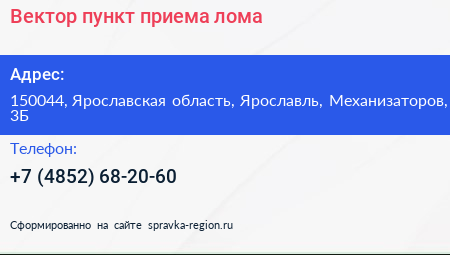 Вектор пункт приема лома

Адрес:

150044, Ярославская область, Ярославль, Механизаторов, 3Б

Телефон:

+7 (4852) 68-20-60

Сформированно на сайте spravka-region.ru